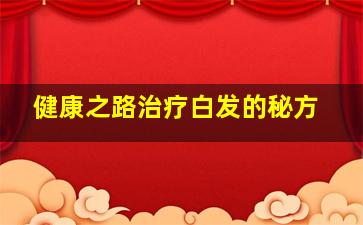 健康之路治疗白发的秘方